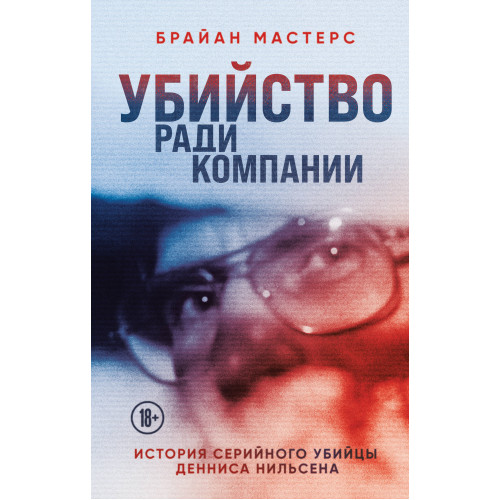 БРАЙАН МАСТЕРС

УБИЙСТВО РАДИ КОМПАНИИ

18+

ИСТОРИЯ СЕРИЙНОГО УБИЙЦЫ ДЕННИСА НИЛЬСЕНА